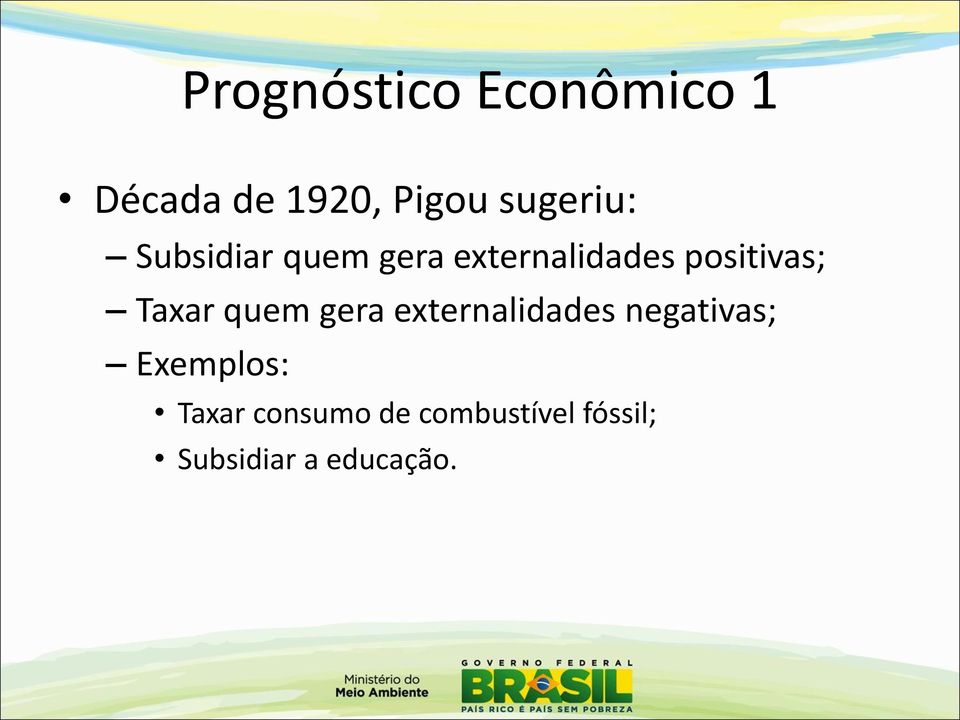 Prognóstico Econômico 1

• Década de 1920, Pigou sugeriu:
– Subsidiar quem gera externalidades positivas;
– Taxar quem gera externalidades negativas;
– Exemplos:
• Taxar consumo de combustível fóssil;
• Subsidiar a educação.

Ministério do Meio Ambiente

GOVERNO FEDERAL
BRASIL
PAÍS RICO É PAÍS SEM POBREZA